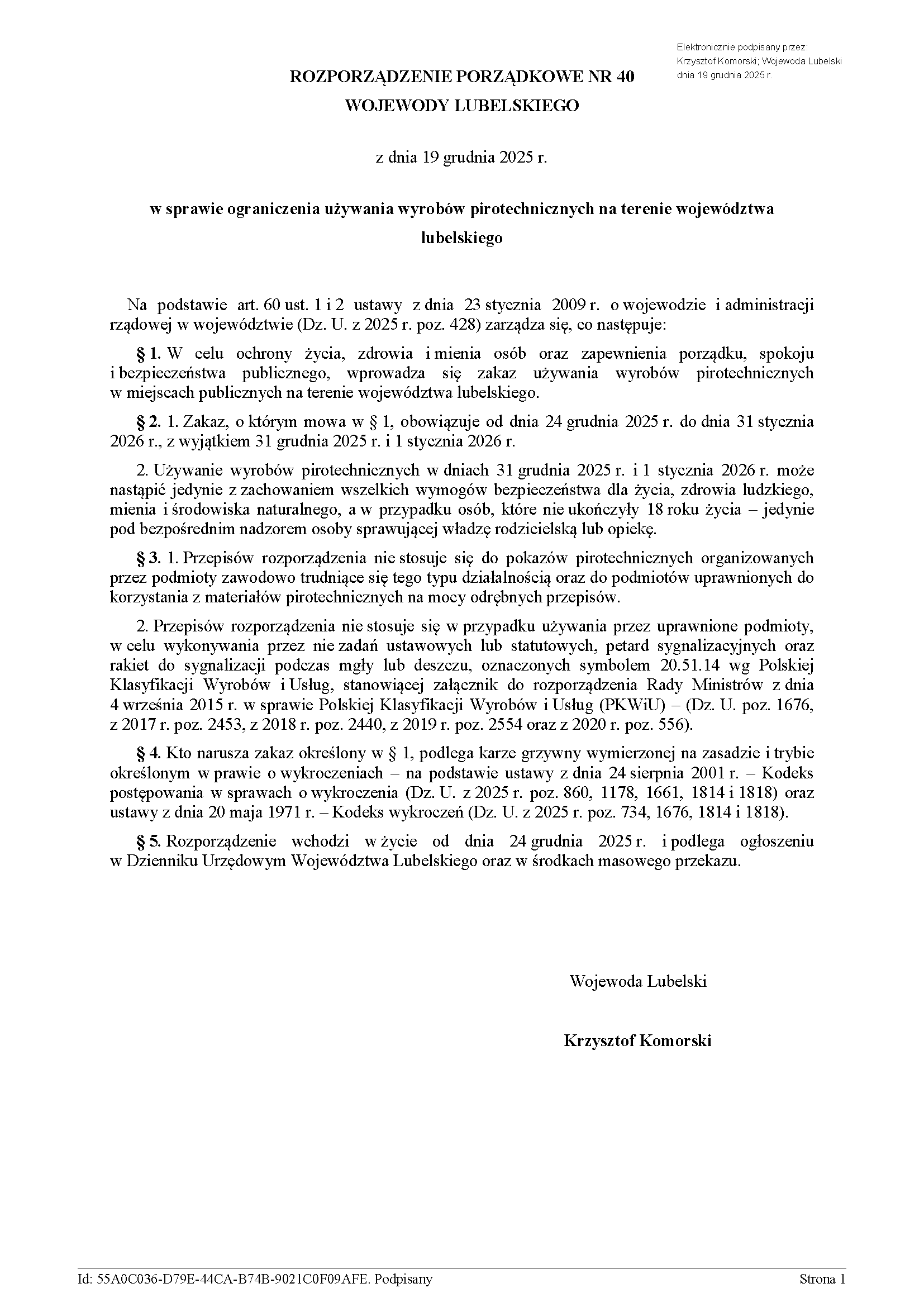 Elektronicznie podpisany przez:
Krzysztof Komorski; Wojewoda Lubelski
dnia 19 grudnia 2025 r.

ROZPORZĄDZENIE PORZĄDKOWE NR 40
WOJEWODY LUBELSKIEGO

z dnia 19 grudnia 2025 r.

w sprawie ograniczenia używania wyrobów pirotechnicznych na terenie województwa lubelskiego

Na podstawie art. 60 ust. 1 i 2 ustawy z dnia 23 stycznia 2009 r. o wojewodzie i administracji rządowej w województwie (Dz. U. z 2025 r. poz. 428) zarządza się, co następuje:

§ 1. W celu ochrony życia, zdrowia i mienia osób oraz zapewnienia porządku, spokoju i bezpieczeństwa publicznego, wprowadza się zakaz używania wyrobów pirotechnicznych w miejscach publicznych na terenie województwa lubelskiego.

§ 2. 1. Zakaz, o którym mowa w § 1, obowiązuje od dnia 24 grudnia 2025 r. do dnia 31 stycznia 2026 r., z wyjątkiem 31 grudnia 2025 r. i 1 stycznia 2026 r.

2. Używanie wyrobów pirotechnicznych w dniach 31 grudnia 2025 r. i 1 stycznia 2026 r. może nastąpić jedynie z zachowaniem wszelkich wymogów bezpieczeństwa dla życia, zdrowia ludzkiego, mienia i środowiska naturalnego, a w przypadku osób, które nie ukończyły 18 roku życia – jedynie pod bezpośrednim nadzorem osoby sprawującej władzę rodzicielską lub opiekę.

§ 3. 1. Przepisów rozporządzenia nie stosuje się do pokazów pirotechnicznych organizowanych przez podmioty zawodowo trudniące się tego typu działalnością oraz do podmiotów uprawnionych do korzystania z materiałów pirotechnicznych na mocy odrębnych przepisów.

2. Przepisów rozporządzenia nie stosuje się w przypadku używania przez uprawnione podmioty, w celu wykonywania przez nie zadań ustawowych lub statutowych, petard sygnalizacyjnych oraz rakiet do sygnalizacji podczas mgły lub deszczu, oznaczonych symbolem 20.51.14 wg Polskiej Klasyfikacji Wyrobów i Usług, stanowiącej załącznik do rozporządzenia Rady Ministrów z dnia 4 września 2015 r. w sprawie Polskiej Klasyfikacji Wyrobów i Usług (PKWiU) – (Dz. U. poz. 1676, z 2017 r. poz. 2453, z 2018 r. poz. 2440, z 2019 r. poz. 2554 oraz z 2020 r. poz. 556).

§ 4. Kto narusza zakaz określony w § 1, podlega karze grzywny wymierzonej na zasadzie i trybie określonym w prawie o wykroczeniach – na podstawie ustawy z dnia 24 sierpnia 2001 r. – Kodeks postępowania w sprawach o wykroczenia (Dz. U. z 2025 r. poz. 860, 1178, 1661, 1814 i 1818) oraz ustawy z dnia 20 maja 1971 r. – Kodeks wykroczeń (Dz. U. z 2025 r. poz. 734, 1676, 1814 i 1818).

§ 5. Rozporządzenie wchodzi w życie od dnia 24 grudnia 2025 r. i podlega ogłoszeniu w Dzienniku Urzędowym Województwa Lubelskiego oraz w środkach masowego przekazu.

Wojewoda Lubelski

Krzysztof Komorski

Id: 55A0C036-D79E-44CA-B74B-9021C0F09AFE. Podpisany Strona 1